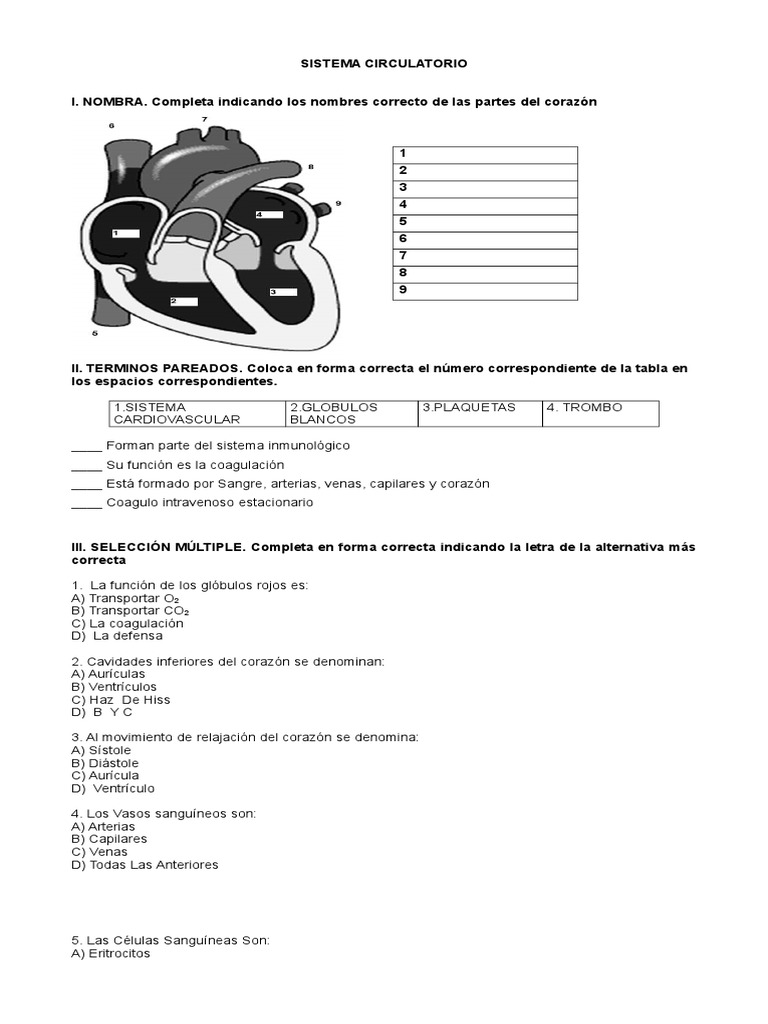 SISTEMA CIRCULATORIO

I. NOMBRA. Completa indicando los nombres correcto de las partes del corazón

6
7
8
9
4
1
3
2
5

| 1 |
|---|
| 2 |
| 3 |
| 4 |
| 5 |
| 6 |
| 7 |
| 8 |
| 9 |

II. TERMINOS PAREADOS. Coloca en forma correcta el número correspondiente de la tabla en los espacios correspondientes.

| 1.SISTEMA CARDIOVASCULAR | 2.GLOBULOS BLANCOS | 3.PLAQUETAS | 4. TROMBO |
|---|---|---|---|

_____ Forman parte del sistema inmunológico
_____ Su función es la coagulación
_____ Está formado por Sangre, arterias, venas, capilares y corazón
_____ Coagulo intravenoso estacionario

III. SELECCIÓN MÚLTIPLE. Completa en forma correcta indicando la letra de la alternativa más correcta

1. La función de los glóbulos rojos es:
A) Transportar $O_2$
B) Transportar $CO_2$
C) La coagulación
D) La defensa

2. Cavidades inferiores del corazón se denominan:
A) Aurículas
B) Ventrículos
C) Haz De Hiss
D) B Y C

3. Al movimiento de relajación del corazón se denomina:
A) Sístole
B) Diástole
C) Aurícula
D) Ventrículo

4. Los Vasos sanguíneos son:
A) Arterias
B) Capilares
C) Venas
D) Todas Las Anteriores

5. Las Células Sanguíneas Son:
A) Eritrocitos